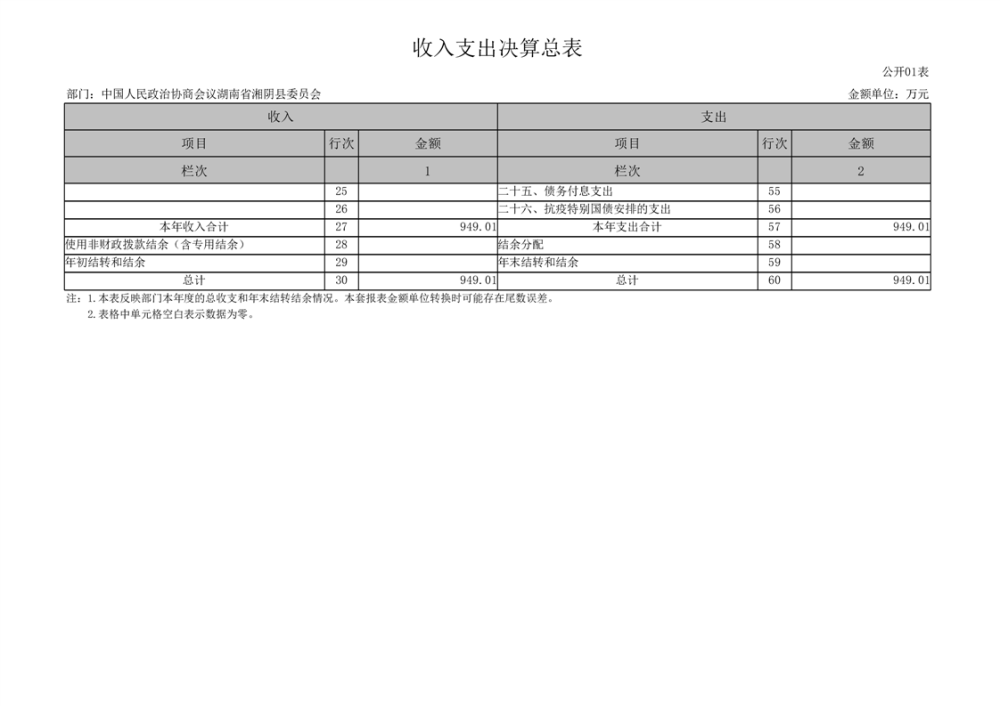 收入支出决算总表

公开01表

部门：中国人民政治协商会议湖南省湘阴县委员会

金额单位：万元

| 收入 | | | 支出 | | |
|---|---|---|---|---|---|
| 项目 | 行次 | 金额 | 项目 | 行次 | 金额 |
| 栏次 | | 1 | 栏次 | | 2 |
| | 25 | | 二十五、债务付息支出 | 55 | |
| | 26 | | 二十六、抗疫特别国债安排的支出 | 56 | |
| 本年收入合计 | 27 | 949.01 | 本年支出合计 | 57 | 949.01 |
| 使用非财政拨款结余（含专用结余） | 28 | | 结余分配 | 58 | |
| 年初结转和结余 | 29 | | 年末结转和结余 | 59 | |
| 总计 | 30 | 949.01 | 总计 | 60 | 949.01 |

注：1.本表反映部门本年度的总收支和年末结转结余情况。本套报表金额单位转换时可能存在尾数误差。

2.表格中单元格空白表示数据为零。